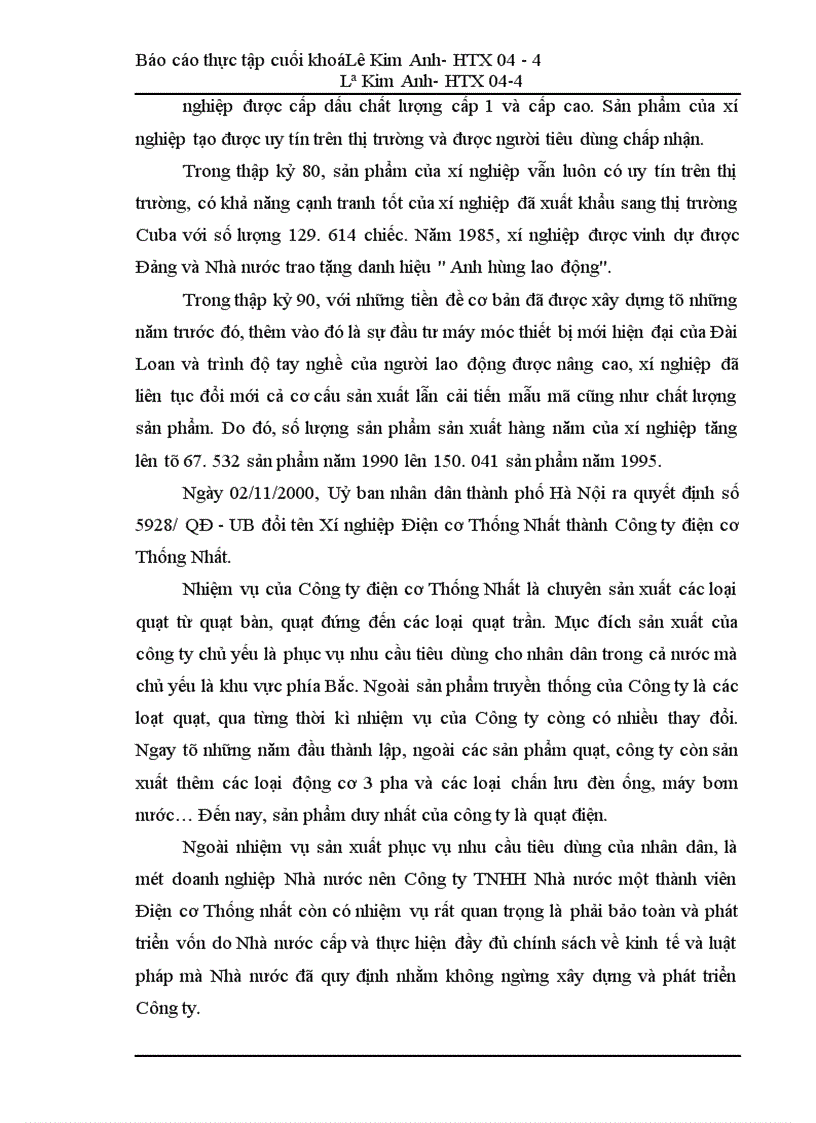 Báo cáo thực tập cuối khoáLê Kim Anh- HTX 04 - 4
Lª Kim Anh- HTX 04-4

nghiệp được cấp dấu chất lượng cấp 1 và cấp cao. Sản phẩm của xí nghiệp tạo được uy tín trên thị trường và được người tiêu dùng chấp nhận.

Trong thập kỷ 80, sản phẩm của xí nghiệp vẫn luôn có uy tín trên thị trường, có khả năng cạnh tranh tốt của xí nghiệp đã xuất khẩu sang thị trường Cuba với số lượng 129. 614 chiếc. Năm 1985, xí nghiệp được vinh dự được Đảng và Nhà nước trao tặng danh hiệu " Anh hùng lao động".

Trong thập kỷ 90, với những tiền đề cơ bản đã được xây dựng tõ những năm trước đó, thêm vào đó là sự đầu tư máy móc thiết bị mới hiện đại của Đài Loan và trình độ tay nghề của người lao động được nâng cao, xí nghiệp đã liên tục đổi mới cả cơ cấu sản xuất lẫn cải tiến mẫu mã cũng như chất lượng sản phẩm. Do đó, số lượng sản phẩm sản xuất hàng năm của xí nghiệp tăng lên tõ 67. 532 sản phẩm năm 1990 lên 150. 041 sản phẩm năm 1995.

Ngày 02/11/2000, Uỷ ban nhân dân thành phố Hà Nội ra quyết định số 5928/ QĐ - UB đổi tên Xí nghiệp Điện cơ Thống Nhất thành Công ty điện cơ Thống Nhất.

Nhiệm vụ của Công ty điện cơ Thống Nhất là chuyên sản xuất các loại quạt từ quạt bàn, quạt đứng đến các loại quạt trần. Mục đích sản xuất của công ty chủ yếu là phục vụ nhu cầu tiêu dùng cho nhân dân trong cả nước mà chủ yếu là khu vực phía Bắc. Ngoài sản phẩm truyền thống của Công ty là các loạt quạt, qua từng thời kì nhiệm vụ của Công ty còng có nhiều thay đổi. Ngay tõ những năm đầu thành lập, ngoài các sản phẩm quạt, công ty còn sản xuất thêm các loại động cơ 3 pha và các loại chấn lưu đèn ống, máy bơm nước… Đến nay, sản phẩm duy nhất của công ty là quạt điện.

Ngoài nhiệm vụ sản xuất phục vụ nhu cầu tiêu dùng của nhân dân, là mét doanh nghiệp Nhà nước nên Công ty TNHH Nhà nước một thành viên Điện cơ Thống nhất còn có nhiệm vụ rất quan trọng là phải bảo toàn và phát triển vốn do Nhà nước cấp và thực hiện đầy đủ chính sách về kinh tế và luật pháp mà Nhà nước đã quy định nhằm không ngừng xây dựng và phát triển Công ty.